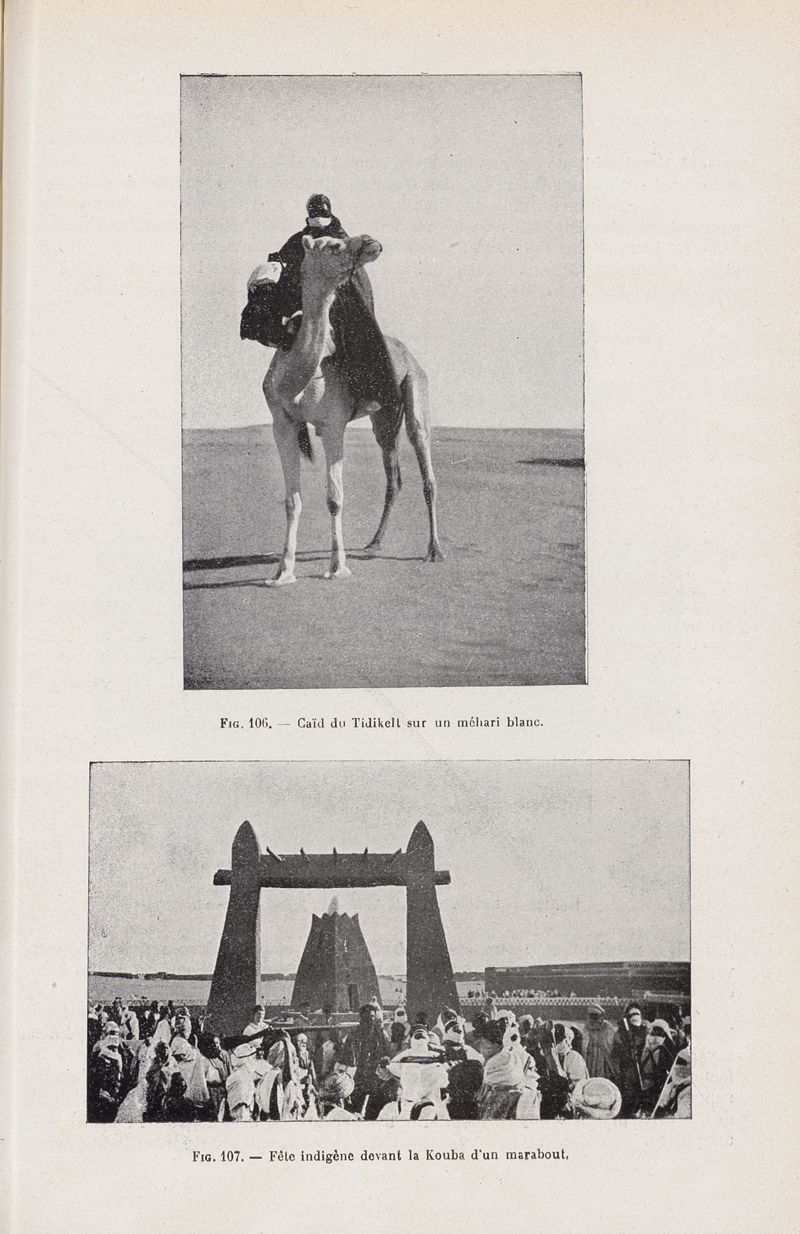 Fig. 106. — Caïd du Tidikelt sur un méhari blanc.

Fig. 107. — Fête indigène devant la Kouba d'un marabout.